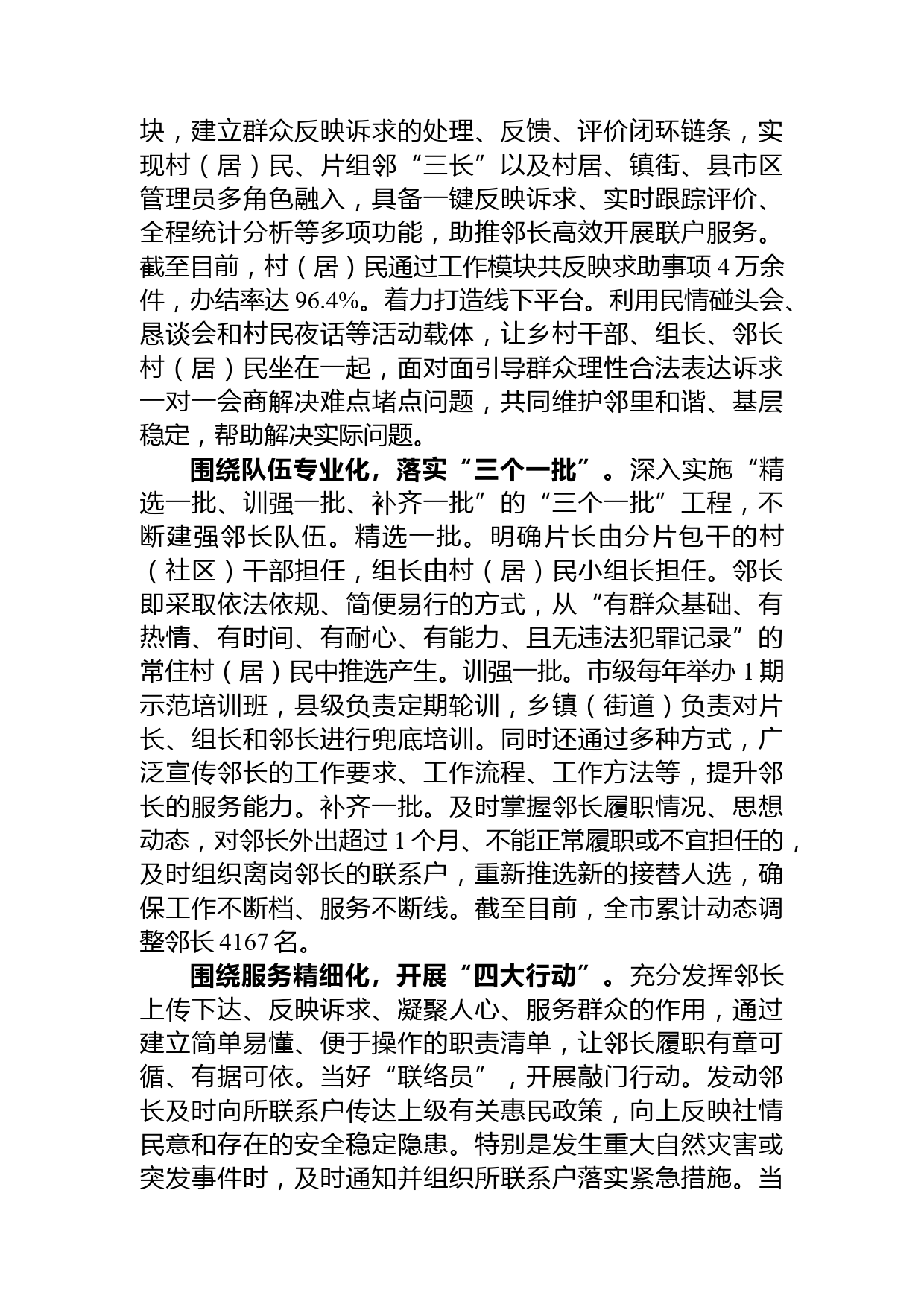 块，建立群众反映诉求的处理、反馈、评价闭环链条，实现村（居）民、片组邻“三长”以及村居、镇街、县市区管理员多角色融入，具备一键反映诉求、实时跟踪评价、全程统计分析等多项功能，助推邻长高效开展联户服务。截至目前，村（居）民通过工作模块共反映求助事项 4 万余件，办结率达 96.4%。着力打造线下平台。利用民情碰头会、恳谈会和村民夜话等活动载体，让乡村干部、组长、邻长村（居）民坐在一起，面对面引导群众理性合法表达诉求一对一会商解决难点堵点问题，共同维护邻里和谐、基层稳定，帮助解决实际问题。

围绕队伍专业化，落实“三个一批”。深入实施“精选一批、训强一批、补齐一批”的“三个一批”工程，不断建强邻长队伍。精选一批。明确片长由分片包干的村（社区）干部担任，组长由村（居）民小组长担任。邻长即采取依法依规、简便易行的方式，从“有群众基础、有热情、有时间、有耐心、有能力、且无违法犯罪记录”的常住村（居）民中推选产生。训强一批。市级每年举办 1 期示范培训班，县级负责定期轮训，乡镇（街道）负责对片长、组长和邻长进行兜底培训。同时还通过多种方式，广泛宣传邻长的工作要求、工作流程、工作方法等，提升邻长的服务能力。补齐一批。及时掌握邻长履职情况、思想动态，对邻长外出超过 1 个月、不能正常履职或不宜担任的，及时组织离岗邻长的联系户，重新推选新的接替人选，确保工作不断档、服务不断线。截至目前，全市累计动态调整邻长 4167 名。

围绕服务精细化，开展“四大行动”。充分发挥邻长上传下达、反映诉求、凝聚人心、服务群众的作用，通过建立简单易懂、便于操作的职责清单，让邻长履职有章可循、有据可依。当好“联络员”，开展敲门行动。发动邻长及时向所联系户传达上级有关惠民政策，向上反映社情民意和存在的安全稳定隐患。特别是发生重大自然灾害或突发事件时，及时通知并组织所联系户落实紧急措施。当